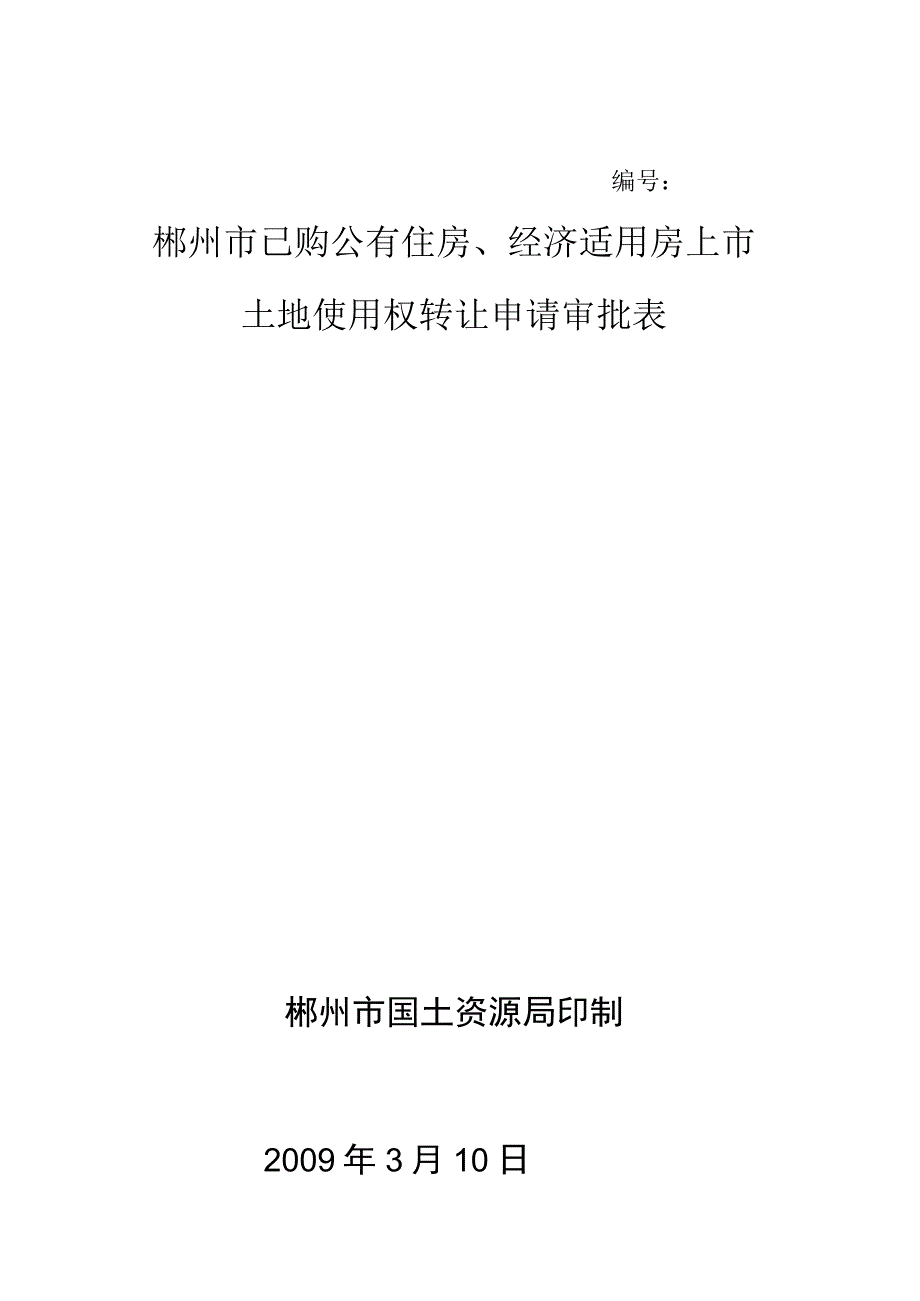 编号：

郴州市已购公有住房、经济适用房上市

土地使用权转让申请审批表

郴州市国土资源局印制

2009 年 3 月 10 日